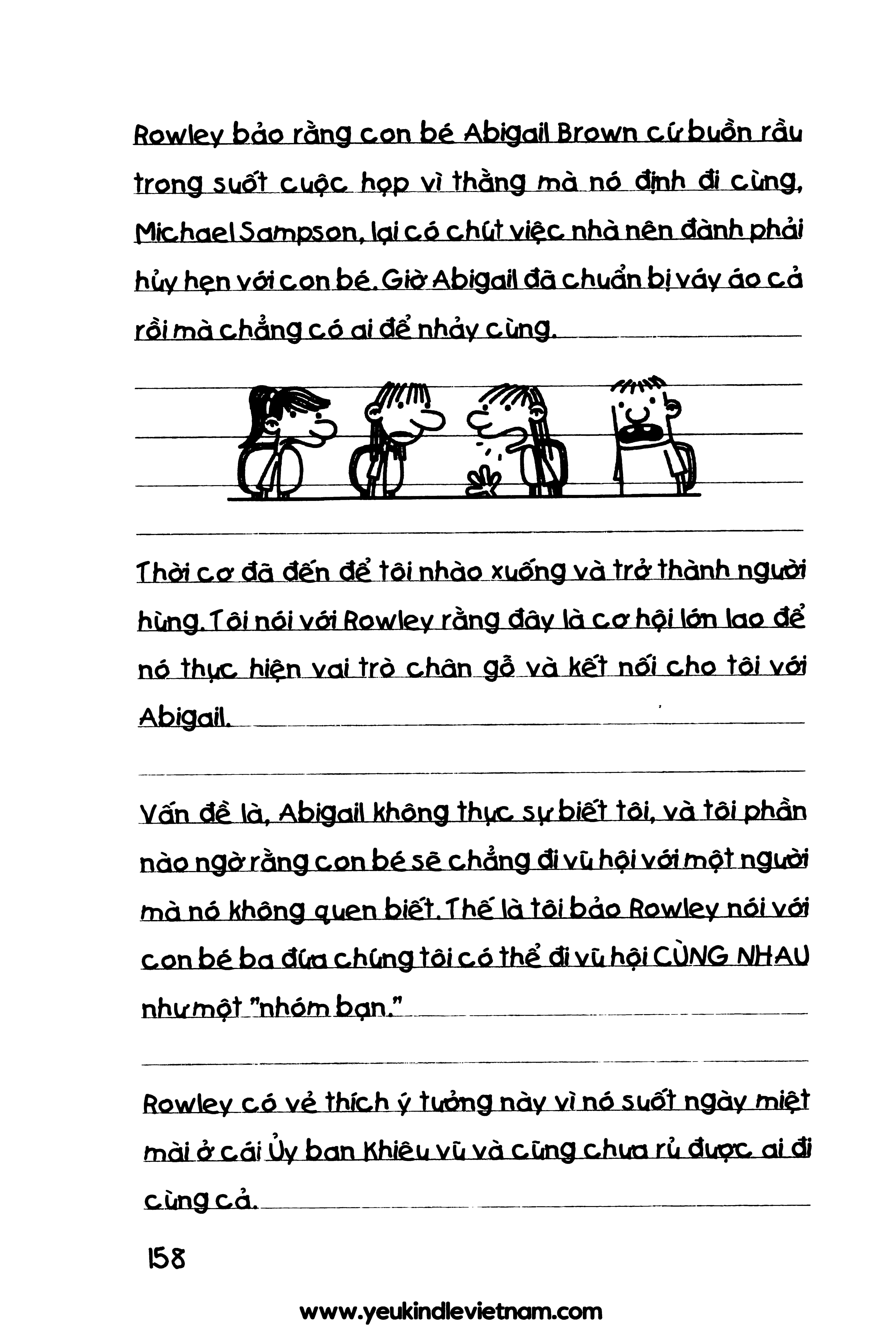 Rowley bảo rằng con bé Abigail Brown cứ buồn rầu trong suốt cuộc họp vì thằng mà nó định đi cùng, Michael Sampson, lại có chút việc nhà nên đành phải hủy hẹn với con bé. Giờ Abigail đã chuẩn bị váy áo cả rồi mà chẳng có ai để nhảy cùng.

Thời cơ đã đến để tôi nhào xuống và trở thành người hùng. Tôi nói với Rowley rằng đây là cơ hội lớn lao để nó thực hiện vai trò chân gỗ và kết nối cho tôi với Abigail.

Vấn đề là, Abigail không thực sự biết tôi, và tôi phần nào ngờ rằng con bé sẽ chẳng đi vũ hội với một người mà nó không quen biết. Thế là tôi bảo Rowley nói với con bé ba đứa chúng tôi có thể đi vũ hội CÙNG NHAU như một "nhóm bạn."

Rowley có vẻ thích ý tưởng này vì nó suốt ngày miệt mài ở cái Ủy ban Khiêu vũ và cũng chưa rủ được ai đi cùng cả.

158

www.yeukindlevietnam.com